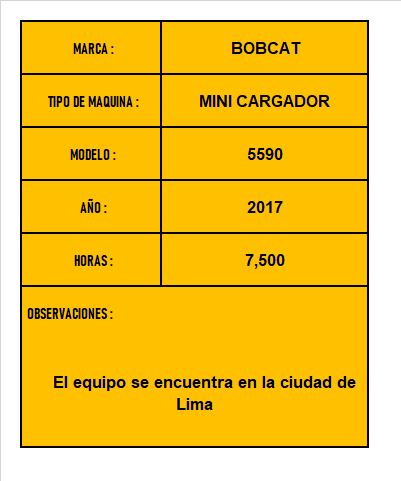 | MARCA : | BOBCAT |
|---|---|
| TIPO DE MAQUINA : | MINI CARGADOR |
| MODELO : | 5590 |
| AÑO : | 2017 |
| HORAS : | 7,500 |

OBSERVACIONES :

El equipo se encuentra en la ciudad de Lima